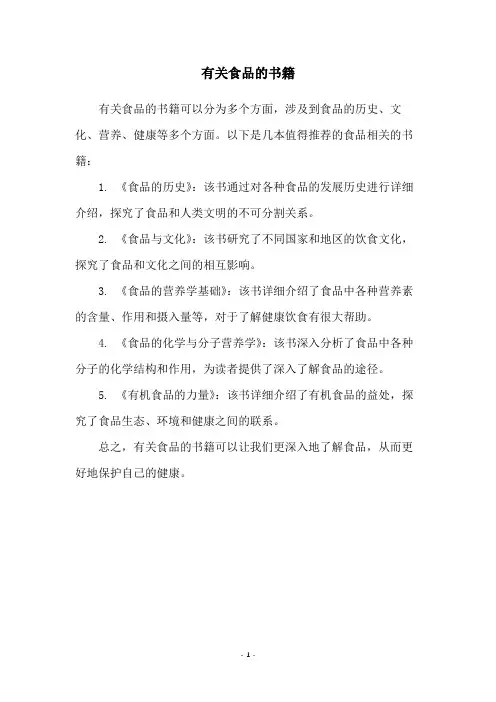 有关食品的书籍

有关食品的书籍可以分为多个方面，涉及到食品的历史、文化、营养、健康等多个方面。以下是几本值得推荐的食品相关的书籍：

1. 《食品的历史》：该书通过对各种食品的发展历史进行详细介绍，探究了食品和人类文明的不可分割关系。

2. 《食品与文化》：该书研究了不同国家和地区的饮食文化，探究了食品和文化之间的相互影响。

3. 《食品的营养学基础》：该书详细介绍了食品中各种营养素的含量、作用和摄入量等，对于了解健康饮食有很大帮助。

4. 《食品的化学与分子营养学》：该书深入分析了食品中各种分子的化学结构和作用，为读者提供了深入了解食品的途径。

5. 《有机食品的力量》：该书详细介绍了有机食品的益处，探究了食品生态、环境和健康之间的联系。

总之，有关食品的书籍可以让我们更深入地了解食品，从而更好地保护自己的健康。

- 1 -